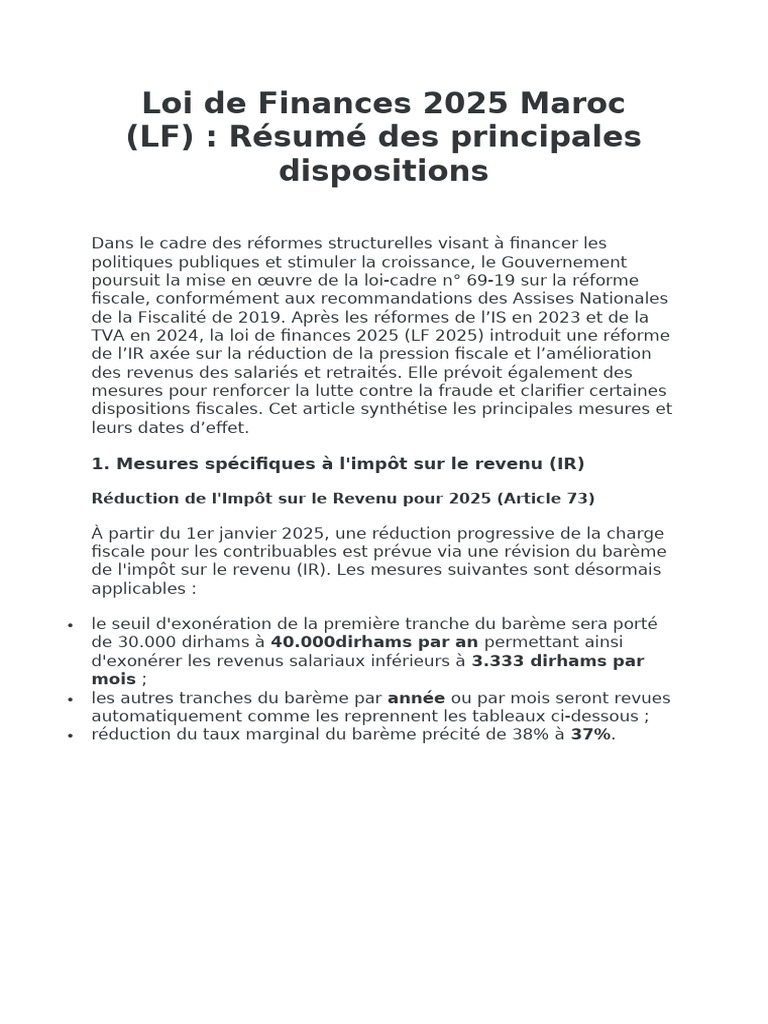 Loi de Finances 2025 Maroc (LF) : Résumé des principales dispositions

Dans le cadre des réformes structurelles visant à financer les politiques publiques et stimuler la croissance, le Gouvernement poursuit la mise en œuvre de la loi-cadre n° 69-19 sur la réforme fiscale, conformément aux recommandations des Assises Nationales de la Fiscalité de 2019. Après les réformes de l'IS en 2023 et de la TVA en 2024, la loi de finances 2025 (LF 2025) introduit une réforme de l'IR axée sur la réduction de la pression fiscale et l'amélioration des revenus des salariés et retraités. Elle prévoit également des mesures pour renforcer la lutte contre la fraude et clarifier certaines dispositions fiscales. Cet article synthétise les principales mesures et leurs dates d'effet.

1. Mesures spécifiques à l'impôt sur le revenu (IR)

Réduction de l'Impôt sur le Revenu pour 2025 (Article 73)

À partir du 1er janvier 2025, une réduction progressive de la charge fiscale pour les contribuables est prévue via une révision du barème de l'impôt sur le revenu (IR). Les mesures suivantes sont désormais applicables :

• le seuil d'exonération de la première tranche du barème sera porté de 30.000 dirhams à 40.000dirhams par an permettant ainsi d'exonérer les revenus salariaux inférieurs à 3.333 dirhams par mois ;
• les autres tranches du barème par année ou par mois seront revues automatiquement comme les reprennent les tableaux ci-dessous ;
• réduction du taux marginal du barème précité de 38% à 37%.